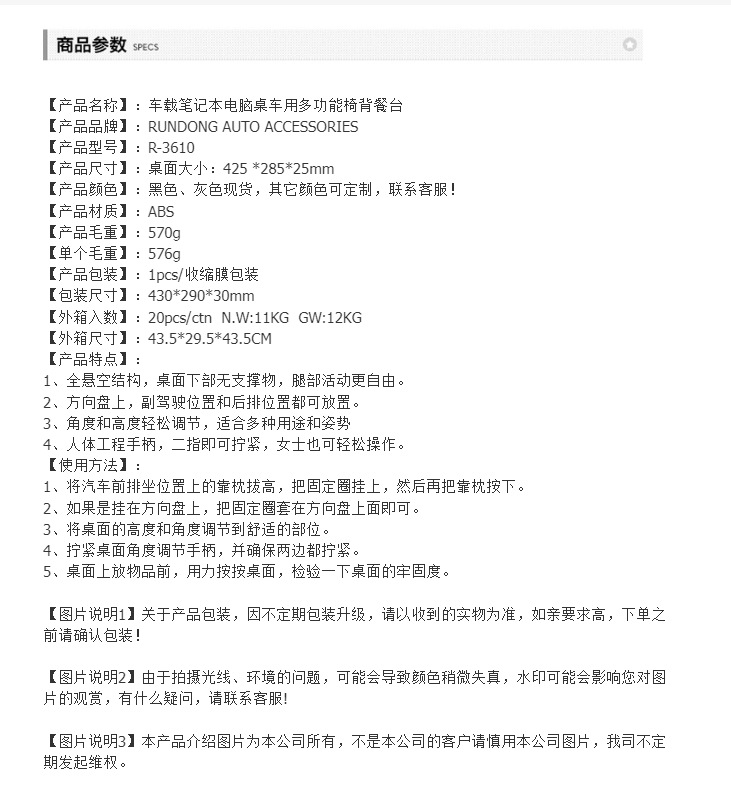 商品参数 SPECS

【产品名称】：车载笔记本电脑桌车用多功能椅背餐台
【产品品牌】：RUNDONG AUTO ACCESSORIES
【产品型号】：R-3610
【产品尺寸】：桌面大小：425 *285*25mm
【产品颜色】：黑色、灰色现货，其它颜色可定制，联系客服！
【产品材质】：ABS
【产品毛重】：570g
【单个毛重】：576g
【产品包装】：1pcs/收缩膜包装
【包装尺寸】：430*290*30mm
【外箱入数】：20pcs/ctn N.W:11KG GW:12KG
【外箱尺寸】：43.5*29.5*43.5CM
【产品特点】：
1、全悬空结构，桌面下部无支撑物，腿部活动更自由。
2、方向盘上，副驾驶位置和后排位置都可放置。
3、角度和高度轻松调节，适合多种用途和姿势
4、人体工程手柄，二指即可拧紧，女士也可轻松操作。
【使用方法】：
1、将汽车前排坐位置上的靠枕拔高，把固定圈挂上，然后再把靠枕按下。
2、如果是挂在方向盘上，把固定圈套在方向盘上面即可。
3、将桌面的高度和角度调节到舒适的部位。
4、拧紧桌面角度调节手柄，并确保两边都拧紧。
5、桌面上放物品前，用力按按桌面，检验一下桌面的牢固度。

【图片说明1】关于产品包装，因不定期包装升级，请以收到的实物为准，如亲要求高，下单之前请确认包装！

【图片说明2】由于拍摄光线、环境的问题，可能会导致颜色稍微失真，水印可能会影响您对图片的观赏，有什么疑问，请联系客服!

【图片说明3】本产品介绍图片为本公司所有，不是本公司的客户请慎用本公司图片，我司不定期发起维权。